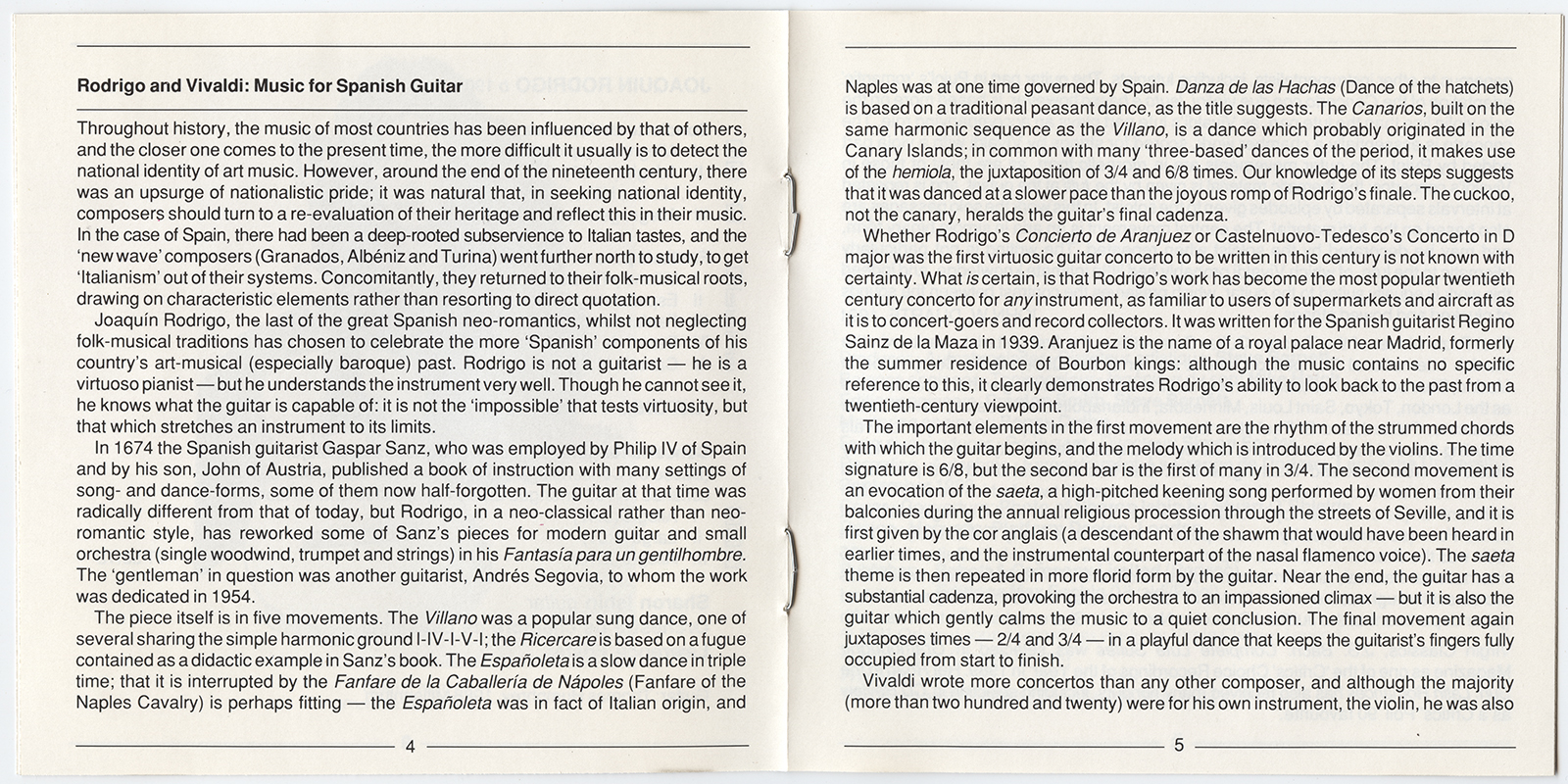 Rodrigo and Vivaldi: Music for Spanish Guitar

Throughout history, the music of most countries has been influenced by that of others, and the closer one comes to the present time, the more difficult it usually is to detect the national identity of art music. However, around the end of the nineteenth century, there was an upsurge of nationalistic pride; it was natural that, in seeking national identity, composers should turn to a re-evaluation of their heritage and reflect this in their music. In the case of Spain, there had been a deep-rooted subservience to Italian tastes, and the 'new wave' composers (Granados, Albéniz and Turina) went further north to study, to get 'Italianism' out of their systems. Concomitantly, they returned to their folk-musical roots, drawing on characteristic elements rather than resorting to direct quotation.

Joaquín Rodrigo, the last of the great Spanish neo-romantics, whilst not neglecting folk-musical traditions has chosen to celebrate the more 'Spanish' components of his country's art-musical (especially baroque) past. Rodrigo is not a guitarist — he is a virtuoso pianist — but he understands the instrument very well. Though he cannot see it, he knows what the guitar is capable of: it is not the 'impossible' that tests virtuosity, but that which stretches an instrument to its limits.

In 1674 the Spanish guitarist Gaspar Sanz, who was employed by Philip IV of Spain and by his son, John of Austria, published a book of instruction with many settings of song- and dance-forms, some of them now half-forgotten. The guitar at that time was radically different from that of today, but Rodrigo, in a neo-classical rather than neo-romantic style, has reworked some of Sanz's pieces for modern guitar and small orchestra (single woodwind, trumpet and strings) in his Fantasía para un gentilhombre. The 'gentleman' in question was another guitarist, Andrés Segovia, to whom the work was dedicated in 1954.

The piece itself is in five movements. The Villano was a popular sung dance, one of several sharing the simple harmonic ground I-IV-I-V-I; the Ricercare is based on a fugue contained as a didactic example in Sanz's book. The Españoleta is a slow dance in triple time; that it is interrupted by the Fanfare de la Caballería de Nápoles (Fanfare of the Naples Cavalry) is perhaps fitting — the Españoleta was in fact of Italian origin, and

4

Naples was at one time governed by Spain. Danza de las Hachas (Dance of the hatchets) is based on a traditional peasant dance, as the title suggests. The Canarios, built on the same harmonic sequence as the Villano, is a dance which probably originated in the Canary Islands; in common with many 'three-based' dances of the period, it makes use of the hemiola, the juxtaposition of 3/4 and 6/8 times. Our knowledge of its steps suggests that it was danced at a slower pace than the joyous romp of Rodrigo's finale. The cuckoo, not the canary, heralds the guitar's final cadenza.

Whether Rodrigo's Concierto de Aranjuez or Castelnuovo-Tedesco's Concerto in D major was the first virtuosic guitar concerto to be written in this century is not known with certainty. What is certain, is that Rodrigo's work has become the most popular twentieth century concerto for any instrument, as familiar to users of supermarkets and aircraft as it is to concert-goers and record collectors. It was written for the Spanish guitarist Regino Sainz de la Maza in 1939. Aranjuez is the name of a royal palace near Madrid, formerly the summer residence of Bourbon kings: although the music contains no specific reference to this, it clearly demonstrates Rodrigo's ability to look back to the past from a twentieth-century viewpoint.

The important elements in the first movement are the rhythm of the strummed chords with which the guitar begins, and the melody which is introduced by the violins. The time signature is 6/8, but the second bar is the first of many in 3/4. The second movement is an evocation of the saeta, a high-pitched keening song performed by women from their balconies during the annual religious procession through the streets of Seville, and it is first given by the cor anglais (a descendant of the shawm that would have been heard in earlier times, and the instrumental counterpart of the nasal flamenco voice). The saeta theme is then repeated in more florid form by the guitar. Near the end, the guitar has a substantial cadenza, provoking the orchestra to an impassioned climax — but it is also the guitar which gently calms the music to a quiet conclusion. The final movement again juxtaposes times — 2/4 and 3/4 — in a playful dance that keeps the guitarist's fingers fully occupied from start to finish.

Vivaldi wrote more concertos than any other composer, and although the majority (more than two hundred and twenty) were for his own instrument, the violin, he was also

5